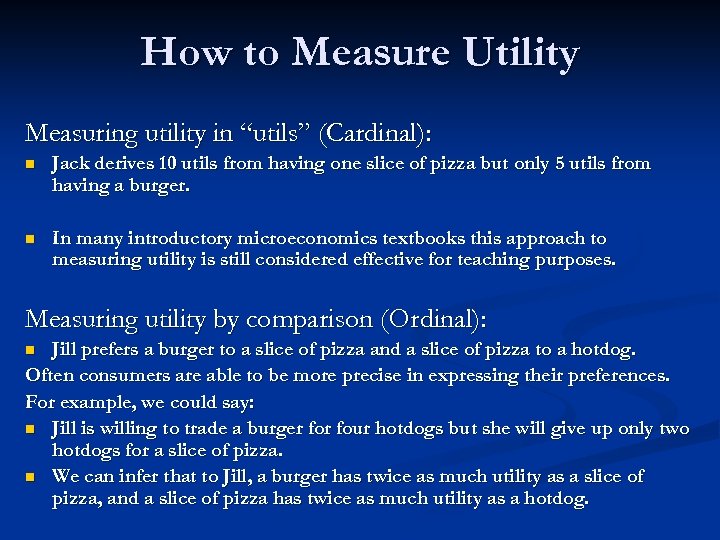 How to Measure Utility

Measuring utility in "utils" (Cardinal):

• Jack derives 10 utils from having one slice of pizza but only 5 utils from having a burger.

• In many introductory microeconomics textbooks this approach to measuring utility is still considered effective for teaching purposes.

Measuring utility by comparison (Ordinal):

• Jill prefers a burger to a slice of pizza and a slice of pizza to a hotdog.

Often consumers are able to be more precise in expressing their preferences.

For example, we could say:

• Jill is willing to trade a burger for four hotdogs but she will give up only two hotdogs for a slice of pizza.
• We can infer that to Jill, a burger has twice as much utility as a slice of pizza, and a slice of pizza has twice as much utility as a hotdog.